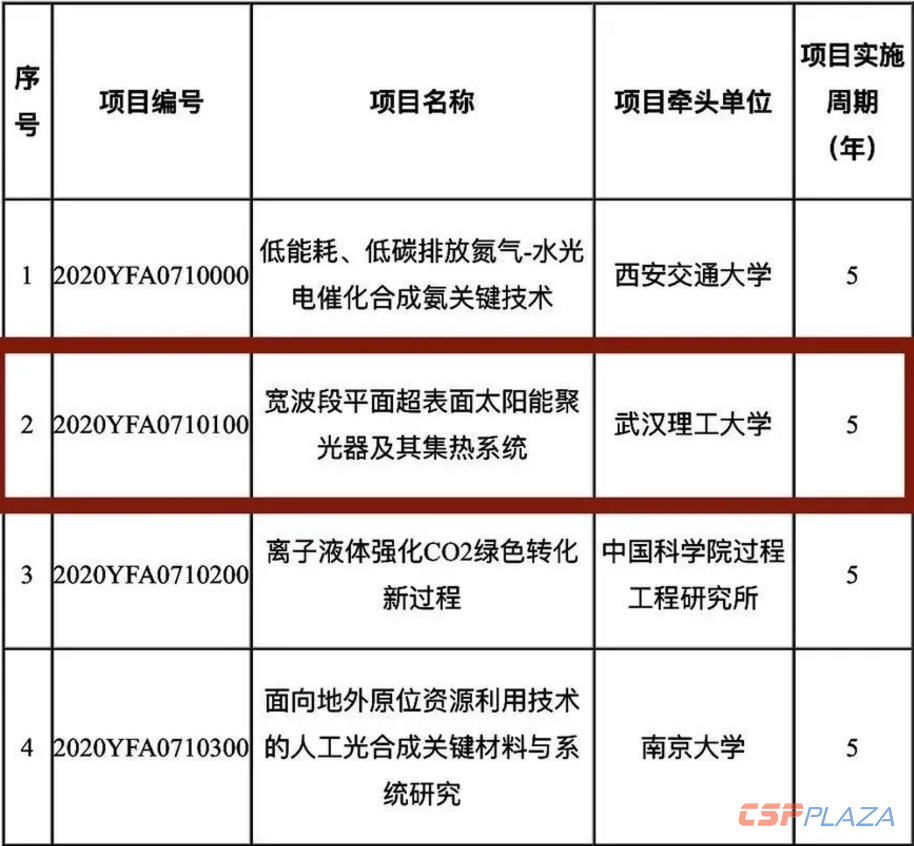 | 序号 | 项目编号 | 项目名称 | 项目牵头单位 | 项目实施周期(年) |
|---|---|---|---|---|
| 1 | 2020YFA0710000 | 低能耗、低碳排放氮气-水光电催化合成氨关键技术 | 西安交通大学 | 5 |
| 2 | 2020YFA0710100 | 宽波段平面超表面太阳能聚光器及其集热系统 | 武汉理工大学 | 5 |
| 3 | 2020YFA0710200 | 离子液体强化CO2绿色转化新过程 | 中国科学院过程工程研究所 | 5 |
| 4 | 2020YFA0710300 | 面向地外原位资源利用技术的人工光合成关键材料与系统研究 | 南京大学 | 5 |

CSPPLAZA